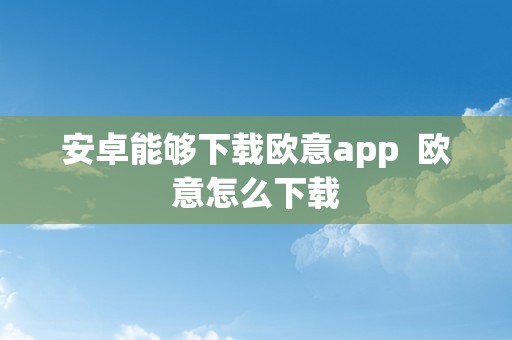 安卓能够下载欧意app 欧意怎么下载